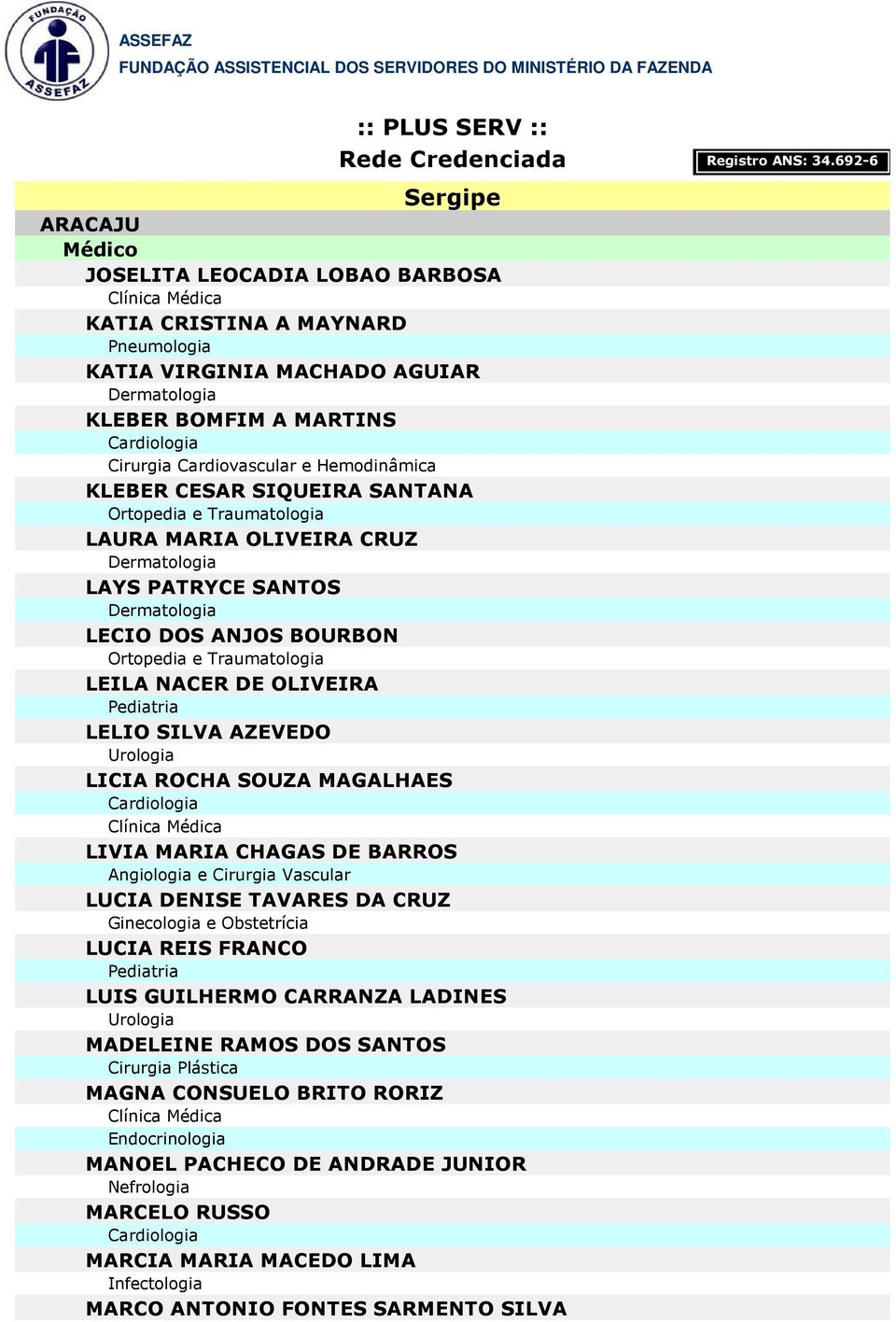 FUNDAÇÃO ASSEFAZ

ASSEFAZ
FUNDAÇÃO ASSISTENCIAL DOS SERVIDORES DO MINISTÉRIO DA FAZENDA

:: PLUS SERV ::
Rede Credenciada

Registro ANS: 34.692-6

Sergipe

ARACAJU

Médico

JOSELITA LEOCADIA LOBAO BARBOSA
Clínica Médica
KATIA CRISTINA A MAYNARD
Pneumologia
KATIA VIRGINIA MACHADO AGUIAR
Dermatologia
KLEBER BOMFIM A MARTINS
Cardiologia
Cirurgia Cardiovascular e Hemodinâmica
KLEBER CESAR SIQUEIRA SANTANA
Ortopedia e Traumatologia
LAURA MARIA OLIVEIRA CRUZ
Dermatologia
LAYS PATRYCE SANTOS
Dermatologia
LECIO DOS ANJOS BOURBON
Ortopedia e Traumatologia
LEILA NACER DE OLIVEIRA
Pediatria
LELIO SILVA AZEVEDO
Urologia
LICIA ROCHA SOUZA MAGALHAES
Cardiologia
Clínica Médica
LIVIA MARIA CHAGAS DE BARROS
Angiologia e Cirurgia Vascular
LUCIA DENISE TAVARES DA CRUZ
Ginecologia e Obstetrícia
LUCIA REIS FRANCO
Pediatria
LUIS GUILHERMO CARRANZA LADINES
Urologia
MADELEINE RAMOS DOS SANTOS
Cirurgia Plástica
MAGNA CONSUELO BRITO RORIZ
Clínica Médica
Endocrinologia
MANOEL PACHECO DE ANDRADE JUNIOR
Nefrologia
MARCELO RUSSO
Cardiologia
MARCIA MARIA MACEDO LIMA
Infectologia
MARCO ANTONIO FONTES SARMENTO SILVA